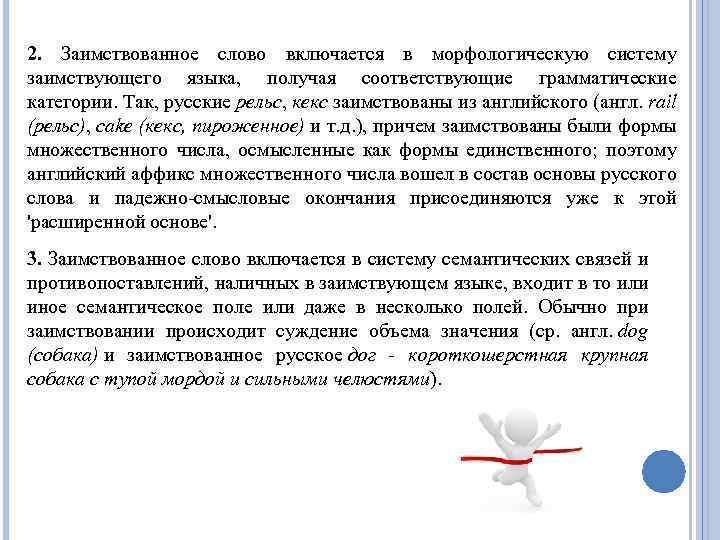 2. Заимствованное слово включается в морфологическую систему заимствующего языка, получая соответствующие грамматические категории. Так, русские рельс, кекс заимствованы из английского (англ. rail (рельс), cake (кекс, пироженное) и т.д.), причем заимствованы были формы множественного числа, осмысленные как формы единственного; поэтому английский аффикс множественного числа вошел в состав основы русского слова и падежно-смысловые окончания присоединяются уже к этой 'расширенной основе'.

3. Заимствованное слово включается в систему семантических связей и противопоставлений, наличных в заимствующем языке, входит в то или иное семантическое поле или даже в несколько полей. Обычно при заимствовании происходит суждение объема значения (ср. англ. dog (собака) и заимствованное русское дог - короткошерстная крупная собака с тупой мордой и сильными челюстями).